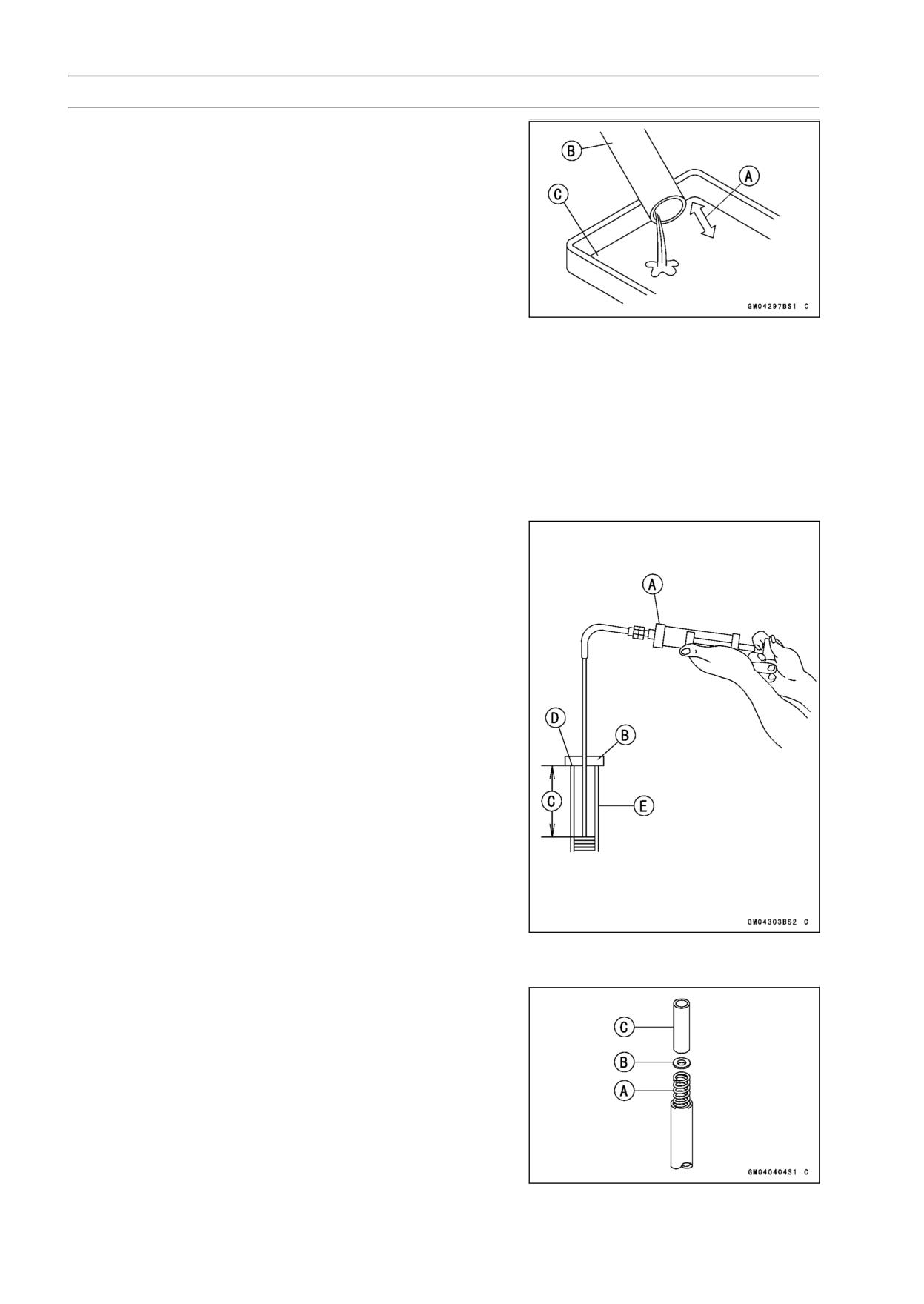 B
C
A
GM04297BS1 C

A
D
B
C
E
GM04303BS2 C

C
B
A
GM040404S1 C